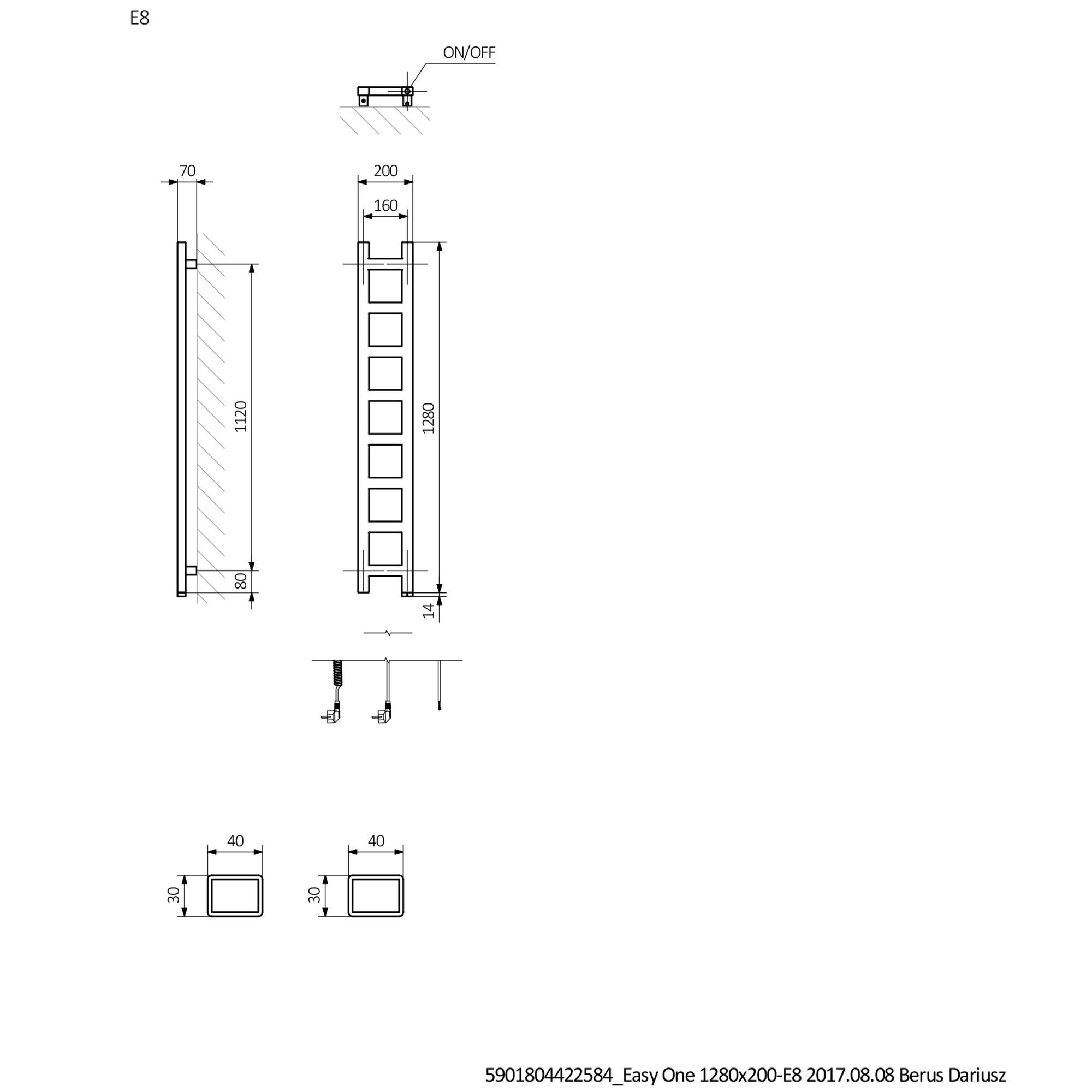 E8

ON/OFF

70

200

160

1120

1280

80

14

40

40

30

30

5901804422584_Easy One 1280x200-E8 2017.08.08 Berus Dariusz